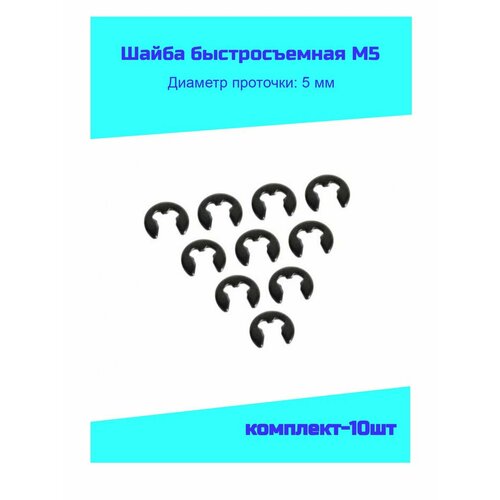 Шайба быстросъемная М5

Диаметр проточки: 5 мм

комплект-10шт